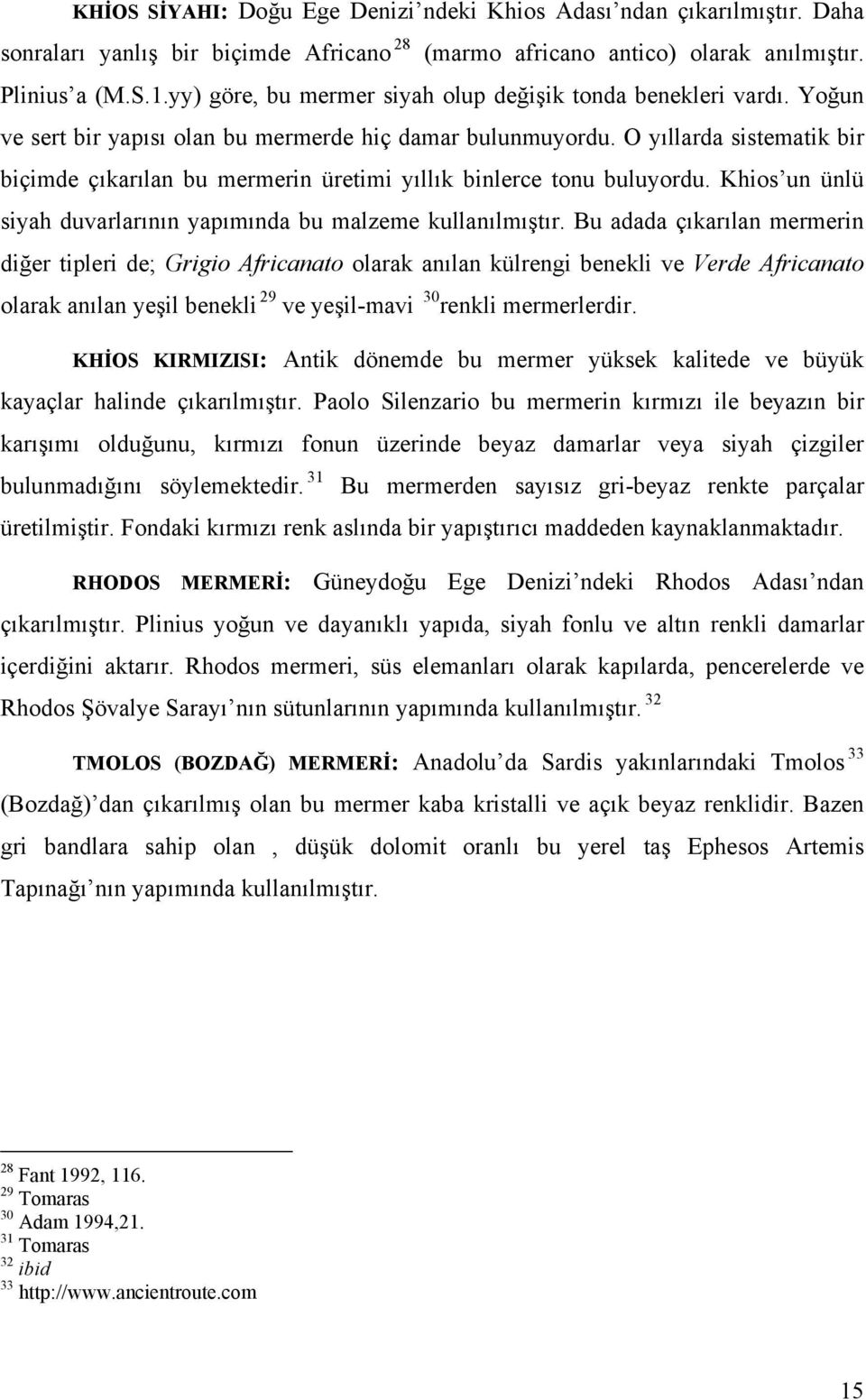 KHİOS SİYAHI: Doğu Ege Denizi'ndeki Khios Adası'ndan çıkarılmıştır. Daha sonraları yanlış bir biçimde Africano $^{28}$ (marmo africano antico) olarak anılmıştır. Plinius'a (M.S.1.yy) göre, bu mermer siyah olup değişik tonda benekleri vardı. Yoğun ve sert bir yapısı olan bu mermerde hiç damar bulunmuyordu. O yıllarda sistematik bir biçimde çıkarılan bu mermerin üretimi yıllık binlerce tonu buluyordu. Khios'un ünlü siyah duvarlarının yapımında bu malzeme kullanılmıştır. Bu adada çıkarılan mermerin diğer tipleri de; Grigio Africanato olarak anılan külrengi benekli ve Verde Africanato olarak anılan yeşil benekli $^{29}$ ve yeşil-mavi $^{30}$renkli mermerlerdir.

KHİOS KIRMIZISI: Antik dönemde bu mermer yüksek kalitede ve büyük kayaçlar halinde çıkarılmıştır. Paolo Silenzario bu mermerin kırmızı ile beyazın bir karışımı olduğunu, kırmızı fonun üzerinde beyaz damarlar veya siyah çizgiler bulunmadığını söylemektedir. $^{31}$ Bu mermerden sayısız gri-beyaz renkte parçalar üretilmiştir. Fondaki kırmızı renk aslında bir yapıştırıcı maddeden kaynaklanmaktadır.

RHODOS MERMERİ: Güneydoğu Ege Denizi'ndeki Rhodos Adası'ndan çıkarılmıştır. Plinius yoğun ve dayanıklı yapıda, siyah fonlu ve altın renkli damarlar içerdiğini aktarır. Rhodos mermeri, süs elemanları olarak kapılarda, pencerelerde ve Rhodos Şövalye Sarayı'nın sütunlarının yapımında kullanılmıştır. $^{32}$

TMOLOS (BOZDAĞ) MERMERİ: Anadolu'da Sardis yakınlarındaki Tmolos $^{33}$ (Bozdağ)'dan çıkarılmış olan bu mermer kaba kristalli ve açık beyaz renklidir. Bazen gri bandlara sahip olan , düşük dolomit oranlı bu yerel taş Ephesos Artemis Tapınağı'nın yapımında kullanılmıştır.

$^{28}$ Fant 1992, 116.
$^{29}$ Tomaras
$^{30}$ Adam 1994,21.
$^{31}$ Tomaras
$^{32}$ ibid
$^{33}$ http://www.ancientroute.com

15